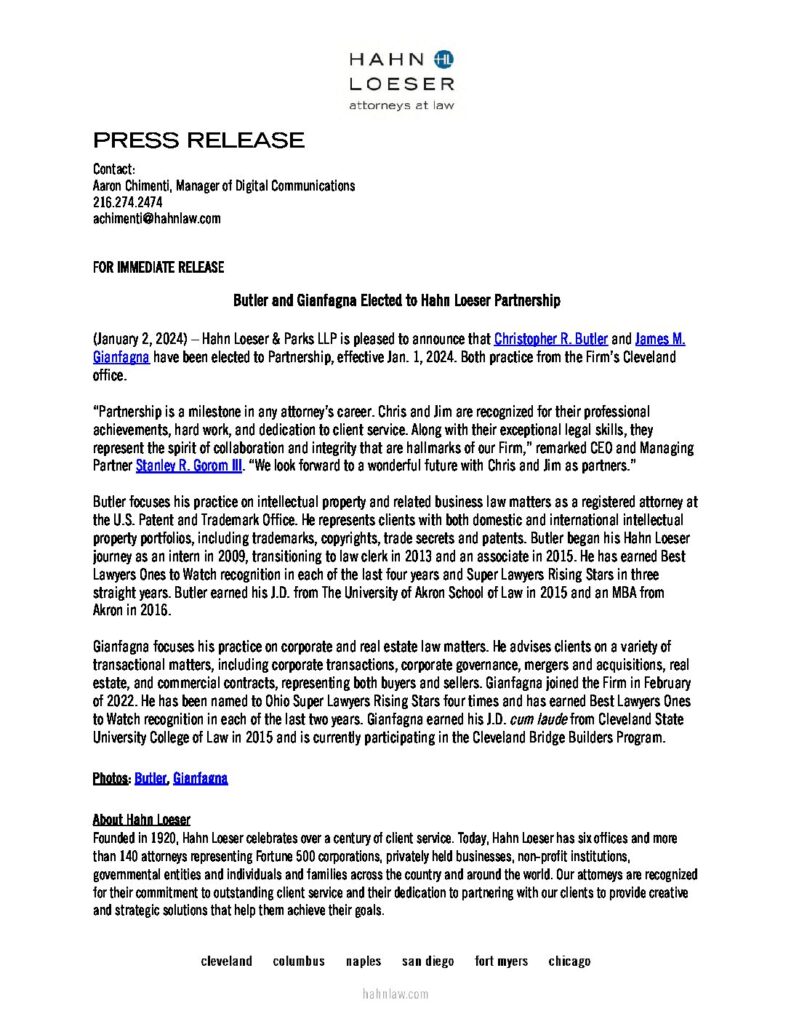 HAHN HL
LOESER
attorneys at law

PRESS RELEASE

Contact:
Aaron Chimenti, Manager of Digital Communications
216.274.2474
achimenti@hahnlaw.com

FOR IMMEDIATE RELEASE

Butler and Gianfagna Elected to Hahn Loeser Partnership

(January 2, 2024) – Hahn Loeser & Parks LLP is pleased to announce that Christopher R. Butler and James M. Gianfagna have been elected to Partnership, effective Jan. 1, 2024. Both practice from the Firm's Cleveland office.

"Partnership is a milestone in any attorney's career. Chris and Jim are recognized for their professional achievements, hard work, and dedication to client service. Along with their exceptional legal skills, they represent the spirit of collaboration and integrity that are hallmarks of our Firm," remarked CEO and Managing Partner Stanley R. Gorom III. "We look forward to a wonderful future with Chris and Jim as partners."

Butler focuses his practice on intellectual property and related business law matters as a registered attorney at the U.S. Patent and Trademark Office. He represents clients with both domestic and international intellectual property portfolios, including trademarks, copyrights, trade secrets and patents. Butler began his Hahn Loeser journey as an intern in 2009, transitioning to law clerk in 2013 and an associate in 2015. He has earned Best Lawyers Ones to Watch recognition in each of the last four years and Super Lawyers Rising Stars in three straight years. Butler earned his J.D. from The University of Akron School of Law in 2015 and an MBA from Akron in 2016.

Gianfagna focuses his practice on corporate and real estate law matters. He advises clients on a variety of transactional matters, including corporate transactions, corporate governance, mergers and acquisitions, real estate, and commercial contracts, representing both buyers and sellers. Gianfagna joined the Firm in February of 2022. He has been named to Ohio Super Lawyers Rising Stars four times and has earned Best Lawyers Ones to Watch recognition in each of the last two years. Gianfagna earned his J.D. cum laude from Cleveland State University College of Law in 2015 and is currently participating in the Cleveland Bridge Builders Program.

Photos: Butler, Gianfagna

About Hahn Loeser
Founded in 1920, Hahn Loeser celebrates over a century of client service. Today, Hahn Loeser has six offices and more than 140 attorneys representing Fortune 500 corporations, privately held businesses, non-profit institutions, governmental entities and individuals and families across the country and around the world. Our attorneys are recognized for their commitment to outstanding client service and their dedication to partnering with our clients to provide creative and strategic solutions that help them achieve their goals.

cleveland columbus naples san diego fort myers chicago

hahnlaw.com